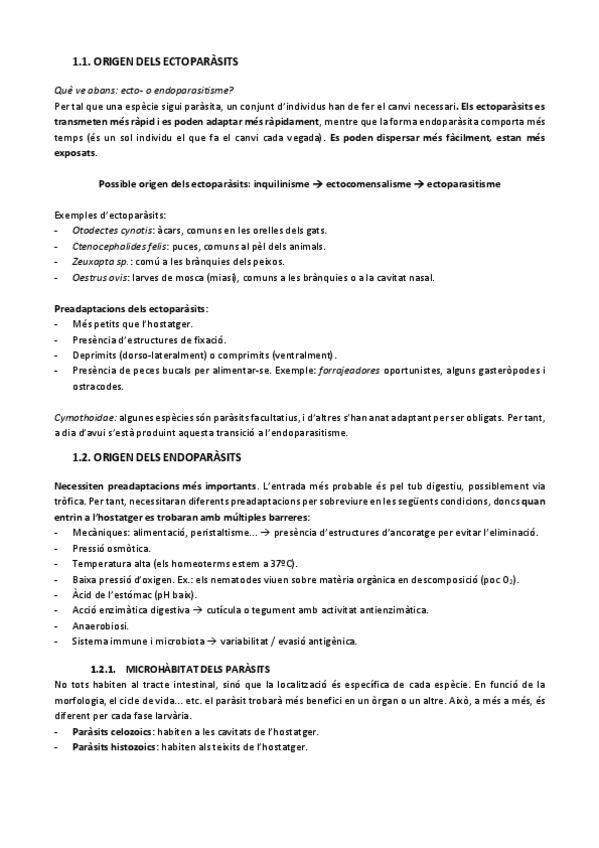 1.1. ORIGEN DELS ECTOPARÀSITS

Què ve abans: ecto- o endoparasitisme?
Per tal que una espècie sigui paràsita, un conjunt d'individus han de fer el canvi necessari. Els ectoparàsits es transmeten més ràpid i es poden adaptar més ràpidament, mentre que la forma endoparàsita comporta més temps (és un sol individu el que fa el canvi cada vegada). Es poden dispersar més fàcilment, estan més exposats.

Possible origen dels ectoparàsits: inquilinisme → ectocomensalisme → ectoparasitisme

Exemples d'ectoparàsits:
- Otodectes cynotis: àcars, comuns en les orelles dels gats.
- Ctenocephalides felis: puces, comuns al pèl dels animals.
- Zeuxapta sp.: comú a les brànquies dels peixos.
- Oestrus ovis: larves de mosca (miasi), comuns a les brànquies o a la cavitat nasal.

Preadaptacions dels ectoparàsits:
- Més petits que l'hostatger.
- Presència d'estructures de fixació.
- Deprimits (dorso-lateralment) o comprimits (ventralment).
- Presència de peces bucals per alimentar-se. Exemple: forrajeadores oportunistes, alguns gasteròpodes i ostracodes.

Cymothoidae: algunes espècies són paràsits facultatius, i d'altres s'han anat adaptant per ser obligats. Per tant, a dia d'avui s'està produint aquesta transició a l'endoparasitisme.

1.2. ORIGEN DELS ENDOPARÀSITS

Necessiten preadaptacions més importants. L'entrada més probable és pel tub digestiu, possiblement via tròfica. Per tant, necessitaran diferents preadaptacions per sobreviure en les següents condicions, doncs quan entrin a l'hostatger es trobaran amb múltiples barreres:
- Mecàniques: alimentació, peristaltisme... → presència d'estructures d'ancoratge per evitar l'eliminació.
- Pressió osmòtica.
- Temperatura alta (els homeoterms estem a 37ºC).
- Baixa pressió d'oxigen. Ex.: els nematodes viuen sobre matèria orgànica en descomposició (poc $O_2$).
- Àcid de l'estómac (pH baix).
- Acció enzimàtica digestiva → cutícula o tegument amb activitat antienzimàtica.
- Anaerobiosi.
- Sistema immune i microbiota → variabilitat / evasió antigènica.

1.2.1. MICROHÀBITAT DELS PARÀSITS
No tots habiten al tracte intestinal, sinó que la localització és específica de cada espècie. En funció de la morfologia, el cicle de vida... etc. el paràsit trobarà més benefici en un òrgan o un altre. Això, a més a més, és diferent per cada fase larvària.
- Paràsits celozoics: habiten a les cavitats de l'hostatger.
- Paràsits histozoics: habiten als teixits de l'hostatger.